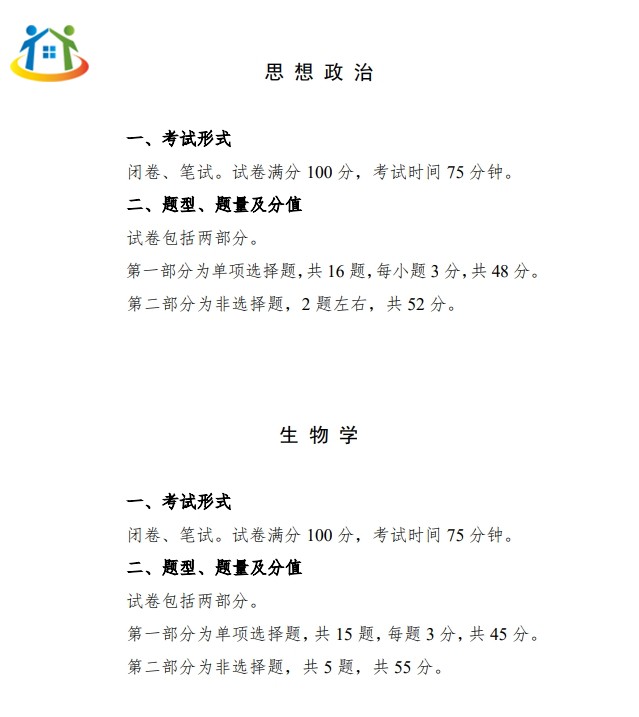 思想政治

一、考试形式

闭卷、笔试。试卷满分 100 分，考试时间 75 分钟。

二、题型、题量及分值

试卷包括两部分。

第一部分为单项选择题，共 16 题，每小题 3 分，共 48 分。

第二部分为非选择题，2 题左右，共 52 分。

生物学

一、考试形式

闭卷、笔试。试卷满分 100 分，考试时间 75 分钟。

二、题型、题量及分值

试卷包括两部分。

第一部分为单项选择题，共 15 题，每题 3 分，共 45 分。

第二部分为非选择题，共 5 题，共 55 分。